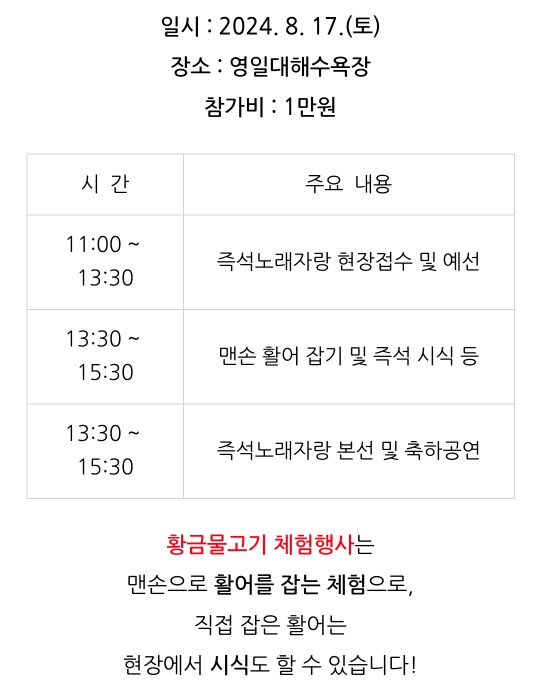 일시 : 2024. 8. 17.(토)

장소 : 영일대해수욕장

참가비 : 1만원

| 시 간 | 주요 내용 |
|---|---|
| 11:00 ~ 13:30 | 즉석노래자랑 현장접수 및 예선 |
| 13:30 ~ 15:30 | 맨손 활어 잡기 및 즉석 시식 등 |
| 13:30 ~ 15:30 | 즉석노래자랑 본선 및 축하공연 |

황금물고기 체험행사는

맨손으로 활어를 잡는 체험으로,

직접 잡은 활어는

현장에서 시식도 할 수 있습니다!